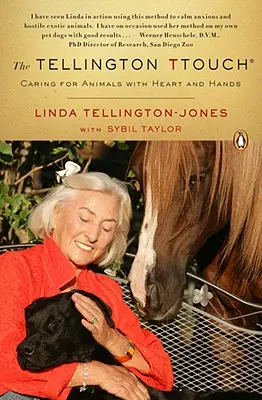 I have seen Linda in action using this method to calm anxious and hostile exotic animals. I have on occasion used her method on my own pet dogs with good results . . . —Werner Heuschele, D.V.M., PhD Director of Research, San Diego Zoo

The TELLINGTON TTOUCH®

CARING FOR ANIMALS WITH HEART AND HANDS

LINDA TELLINGTON-JONES

WITH SYBIL TAYLOR